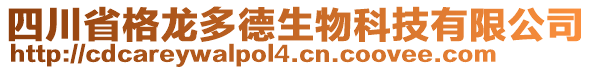 四川省格龙多德生物科技有限公司
http://cdcareywalpol4.cn.coovee.com